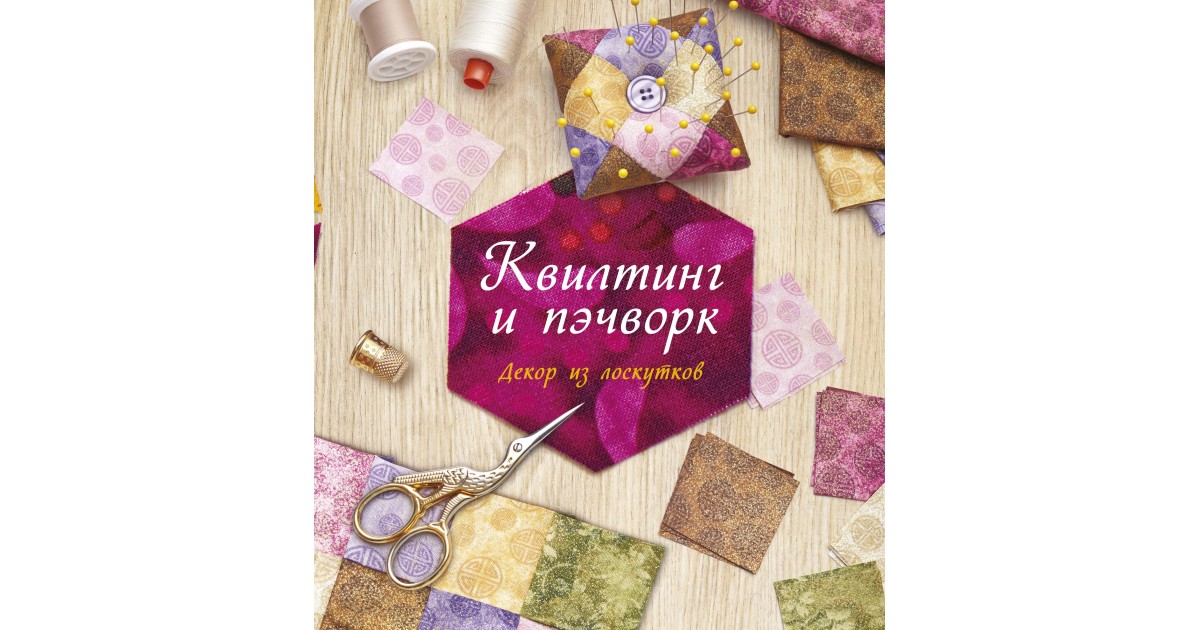 Квилтинг и пэчворк

Декор из лоскутков